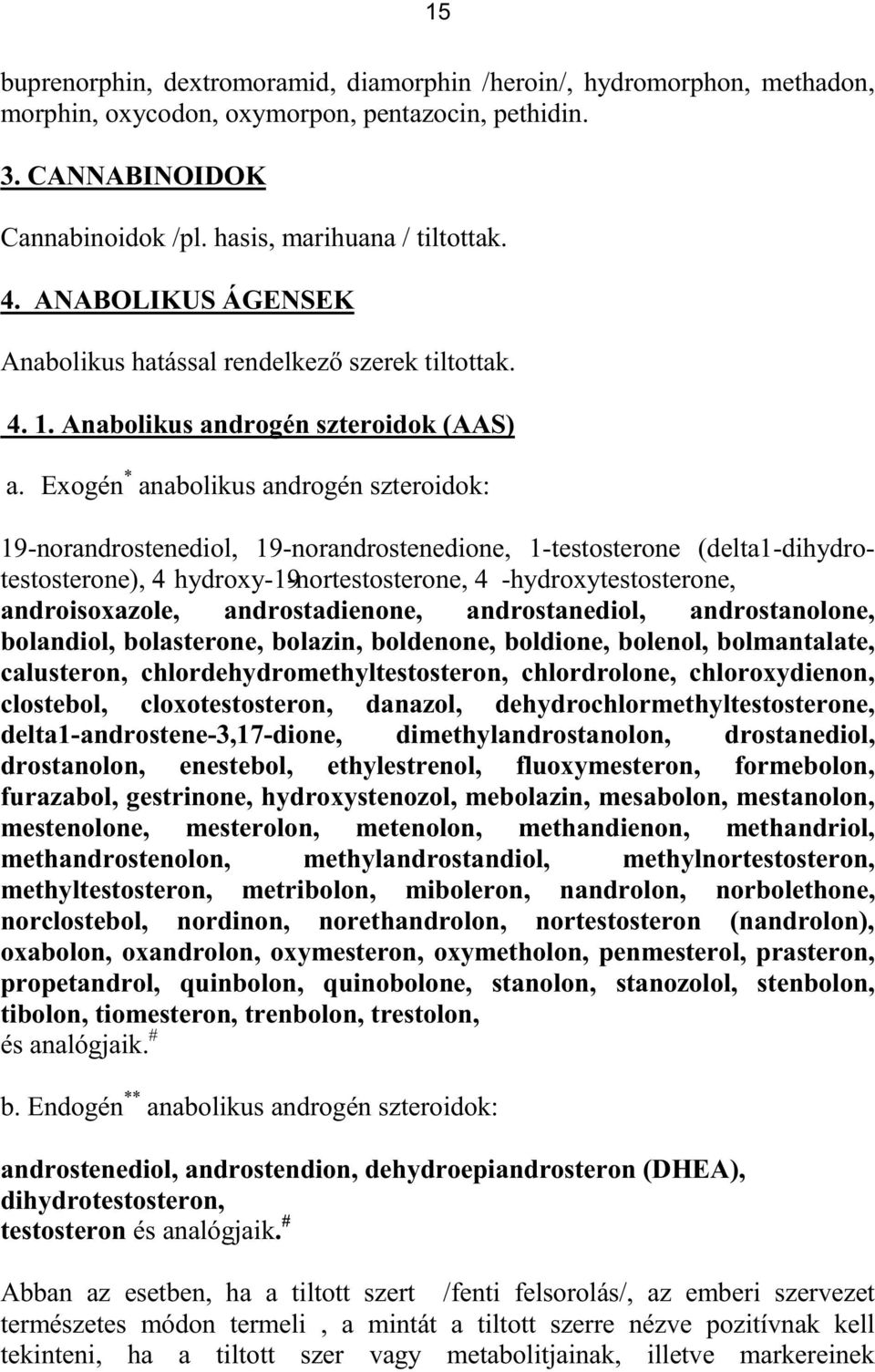 15

buprenorphin, dextromoramid, diamorphin /heroin/, hydromorphon, methadon, morphin, oxycodon, oxymorpon, pentazocin, pethidin.

3. CANNABINOIDOK

Cannabinoidok /pl. hasis, marihuana / tiltottak.

4. ANABOLIKUS ÁGENSEK

Anabolikus hatással rendelkező szerek tiltottak.

4. 1. Anabolikus androgén szteroidok (AAS)

a. Exogén $^*$ anabolikus androgén szteroidok:

19-norandrostenediol, 19-norandrostenedione, 1-testosterone (delta1-dihydrotestosterone), 4 hydroxy-19nortestosterone, 4 -hydroxytestosterone, androisoxazole, androstadienone, androstanediol, androstanolone, bolandiol, bolasterone, bolazin, boldenone, boldione, bolenol, bolmantalate, calusteron, chlordehydromethyltestosteron, chlordrolone, chloroxydienon, clostebol, cloxotestosteron, danazol, dehydrochlormethyltestosterone, delta1-androstene-3,17-dione, dimethylandrostanolon, drostanediol, drostanolon, enestebol, ethylestrenol, fluoxymesteron, formebolon, furazabol, gestrinone, hydroxystenozol, mebolazin, mesabolon, mestanolon, mestenolone, mesterolon, metenolon, methandienon, methandriol, methandrostenolon, methylandrostandiol, methylnortestosteron, methyltestosteron, metribolon, miboleron, nandrolon, norbolethone, norclostebol, nordinon, norethandrolon, nortestosteron (nandrolon), oxabolon, oxandrolon, oxymesteron, oxymetholon, penmesterol, prasteron, propetandrol, quinbolon, quinobolone, stanolon, stanozolol, stenbolon, tibolon, tiomesteron, trenbolon, trestolon,
és analógjaik. $^\#$

b. Endogén $^{**}$ anabolikus androgén szteroidok:

androstenediol, androstendion, dehydroepiandrosteron (DHEA), dihydrotestosteron,
testosteron és analógjaik. $^\#$

Abban az esetben, ha a tiltott szert /fenti felsorolás/, az emberi szervezet természetes módon termeli , a mintát a tiltott szerre nézve pozitívnak kell tekinteni, ha a tiltott szer vagy metabolitjainak, illetve markereinek